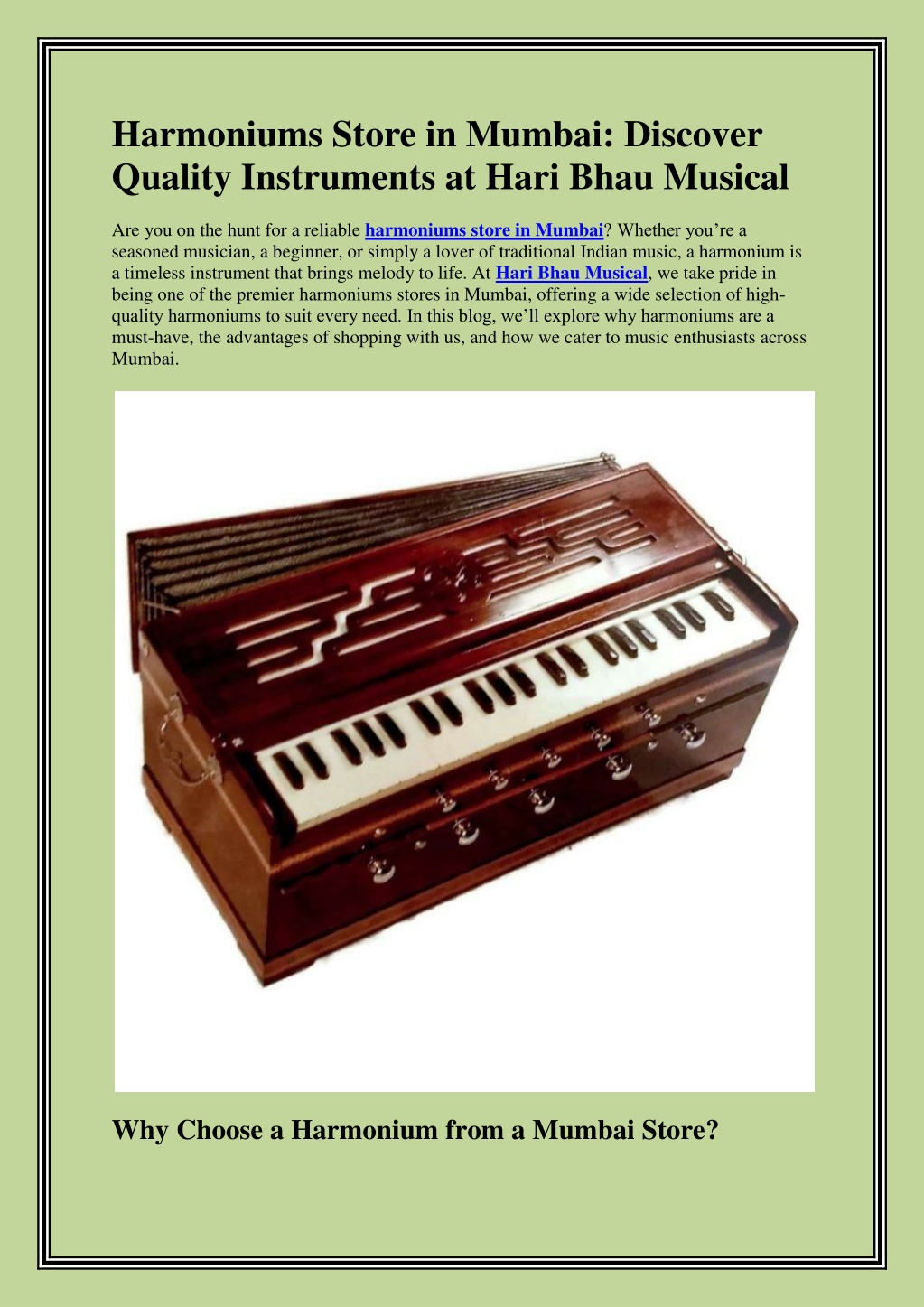 Harmoniums Store in Mumbai: Discover Quality Instruments at Hari Bhau Musical

Are you on the hunt for a reliable harmoniums store in Mumbai? Whether you're a seasoned musician, a beginner, or simply a lover of traditional Indian music, a harmonium is a timeless instrument that brings melody to life. At Hari Bhau Musical, we take pride in being one of the premier harmoniums stores in Mumbai, offering a wide selection of high-quality harmoniums to suit every need. In this blog, we'll explore why harmoniums are a must-have, the advantages of shopping with us, and how we cater to music enthusiasts across Mumbai.

Why Choose a Harmonium from a Mumbai Store?